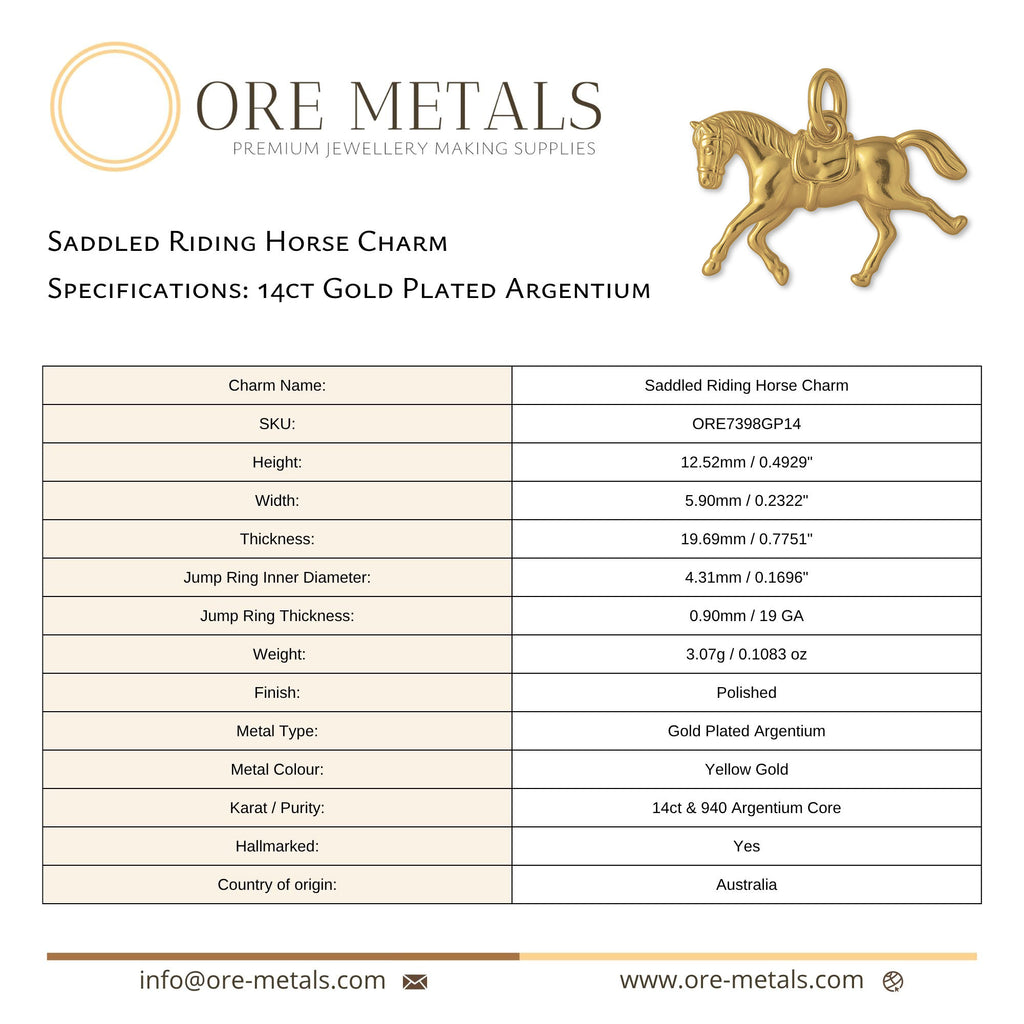 ORE METALS
PREMIUM JEWELLERY MAKING SUPPLIES

Saddled Riding Horse Charm
Specifications: 14ct Gold Plated Argentium

| Charm Name: | Saddled Riding Horse Charm |
|---|---|
| SKU: | ORE7398GP14 |
| Height: | 12.52mm / 0.4929" |
| Width: | 5.90mm / 0.2322" |
| Thickness: | 19.69mm / 0.7751" |
| Jump Ring Inner Diameter: | 4.31mm / 0.1696" |
| Jump Ring Thickness: | 0.90mm / 19 GA |
| Weight: | 3.07g / 0.1083 oz |
| Finish: | Polished |
| Metal Type: | Gold Plated Argentium |
| Metal Colour: | Yellow Gold |
| Karat / Purity: | 14ct & 940 Argentium Core |
| Hallmarked: | Yes |
| Country of origin: | Australia |

info@ore-metals.com
www.ore-metals.com